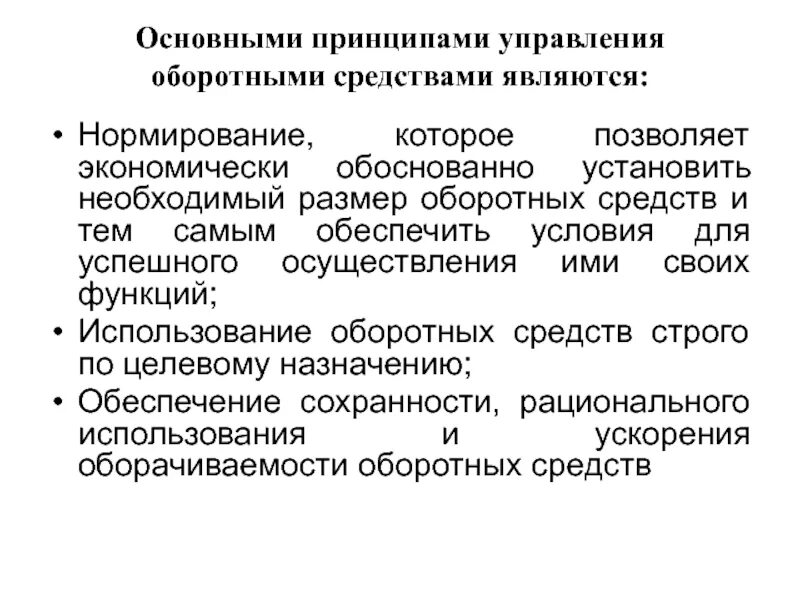 Основными принципами управления оборотными средствами являются:

• Нормирование, которое позволяет экономически обоснованно установить необходимый размер оборотных средств и тем самым обеспечить условия для успешного осуществления ими своих функций;
• Использование оборотных средств строго по целевому назначению;
• Обеспечение сохранности, рационального использования и ускорения оборачиваемости оборотных средств